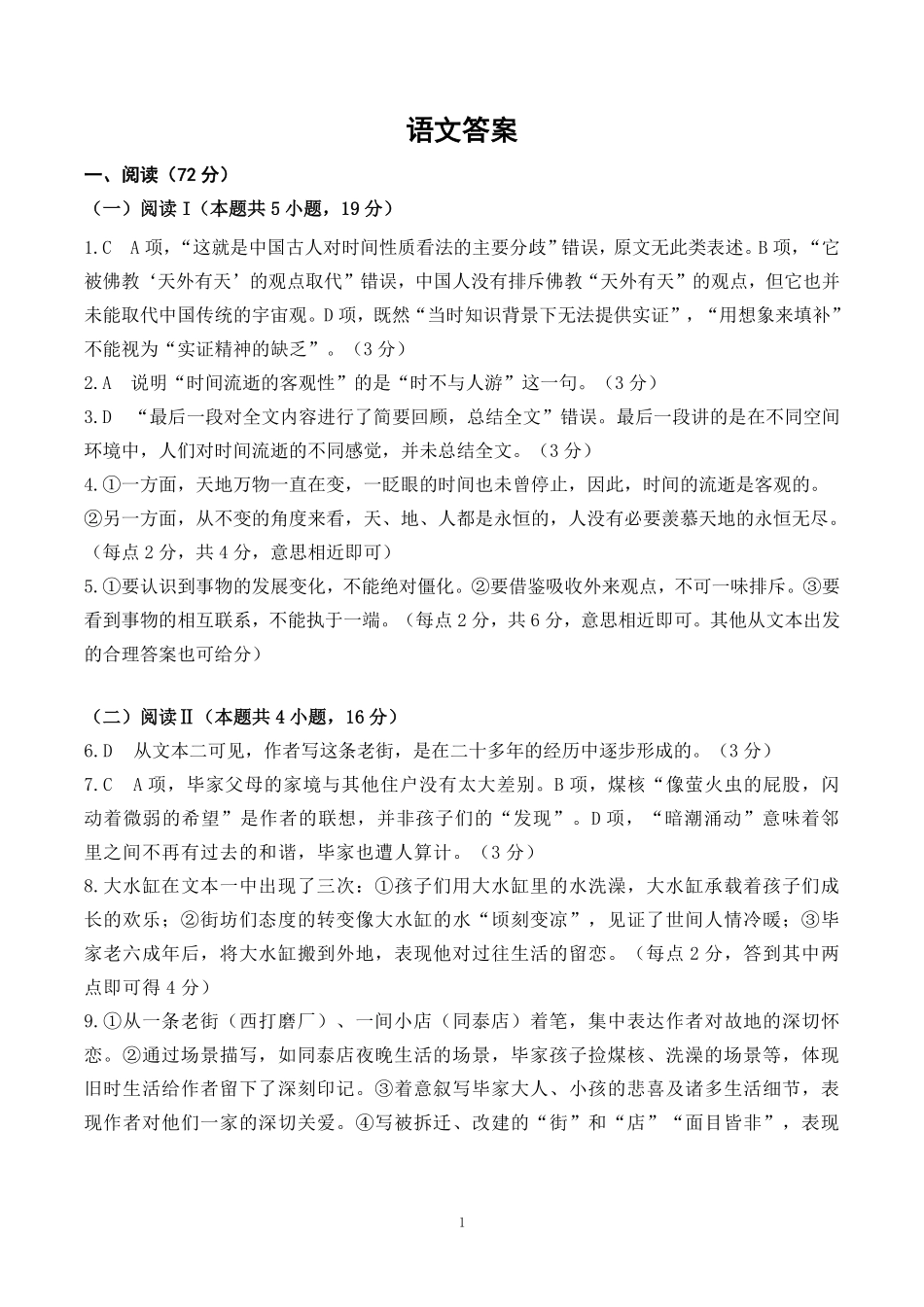 语文答案

一、阅读（72 分）

（一）阅读Ⅰ（本题共 5 小题，19 分）

1.C　A 项，“这就是中国古人对时间性质看法的主要分歧”错误，原文无此类表述。B 项，“它被佛教‘天外有天’的观点取代”错误，中国人没有排斥佛教“天外有天”的观点，但它也并未能取代中国传统的宇宙观。D 项，既然“当时知识背景下无法提供实证”，“用想象来填补”不能视为“实证精神的缺乏”。（3 分）

2.A　说明“时间流逝的客观性”的是“时不与人游”这一句。（3 分）

3.D　“最后一段对全文内容进行了简要回顾，总结全文”错误。最后一段讲的是在不同空间环境中，人们对时间流逝的不同感觉，并未总结全文。（3 分）

4.①一方面，天地万物一直在变，一眨眼的时间也未曾停止，因此，时间的流逝是客观的。②另一方面，从不变的角度来看，天、地、人都是永恒的，人没有必要羡慕天地的永恒无尽。（每点 2 分，共 4 分，意思相近即可）

5.①要认识到事物的发展变化，不能绝对僵化。②要借鉴吸收外来观点，不可一味排斥。③要看到事物的相互联系，不能执于一端。（每点 2 分，共 6 分，意思相近即可。其他从文本出发的合理答案也可给分）

（二）阅读Ⅱ（本题共 4 小题，16 分）

6.D　从文本二可见，作者写这条老街，是在二十多年的经历中逐步形成的。（3 分）

7.C　A 项，毕家父母的家境与其他住户没有太大差别。B 项，煤核“像萤火虫的屁股，闪动着微弱的希望”是作者的联想，并非孩子们的“发现”。D 项，“暗潮涌动”意味着邻里之间不再有过去的和谐，毕家也遭人算计。（3 分）

8.大水缸在文本一中出现了三次：①孩子们用大水缸里的水洗澡，大水缸承载着孩子们成长的欢乐；②街坊们态度的转变像大水缸的水“顷刻变凉”，见证了世间人情冷暖；③毕家老六成年后，将大水缸搬到外地，表现他对过往生活的留恋。（每点 2 分，答到其中两点即可得 4 分）

9.①从一条老街（西打磨厂）、一间小店（同泰店）着笔，集中表达作者对故地的深切怀恋。②通过场景描写，如同泰店夜晚生活的场景，毕家孩子捡煤核、洗澡的场景等，体现旧时生活给作者留下了深刻印记。③着意叙写毕家大人、小孩的悲喜及诸多生活细节，表现作者对他们一家的深切关爱。④写被拆迁、改建的“街”和“店”“面目皆非”，表现

1